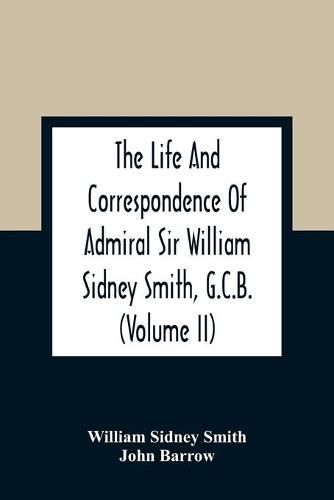 The Life And Correspondence Of Admiral Sir William Sidney Smith, G.C.B. (Volume II)

William Sidney Smith
John Barrow